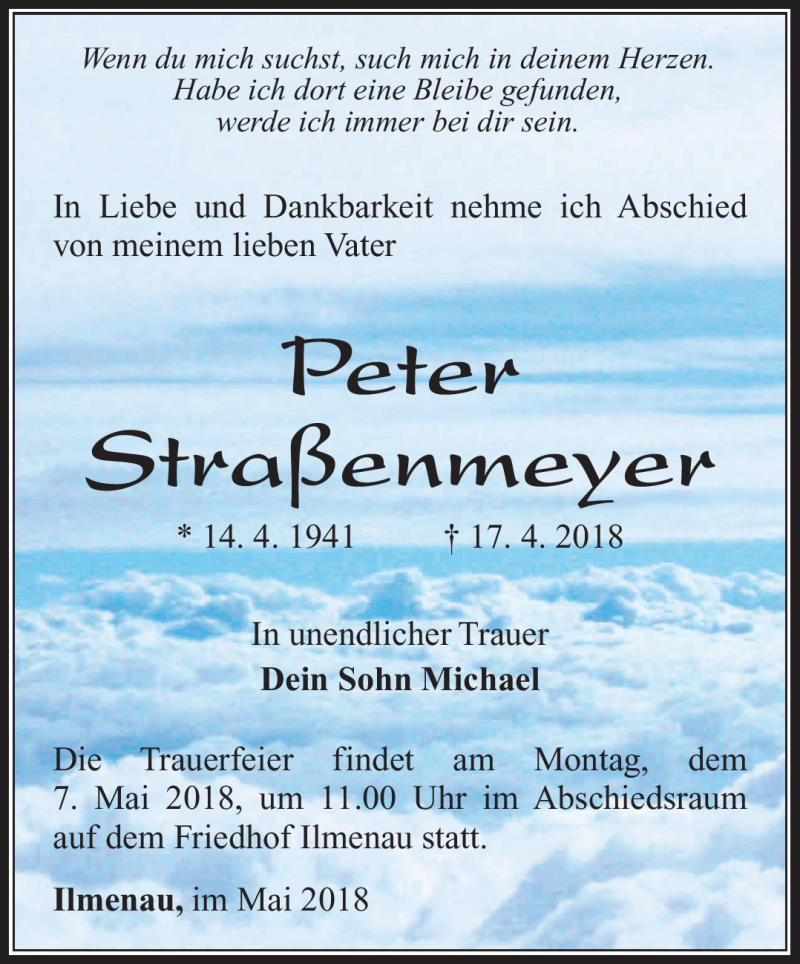 Wenn du mich suchst, such mich in deinem Herzen.
Habe ich dort eine Bleibe gefunden,
werde ich immer bei dir sein.

In Liebe und Dankbarkeit nehme ich Abschied von meinem lieben Vater

Peter
Straßenmeyer

* 14. 4. 1941 † 17. 4. 2018

In unendlicher Trauer
Dein Sohn Michael

Die Trauerfeier findet am Montag, dem 7. Mai 2018, um 11.00 Uhr im Abschiedsraum auf dem Friedhof Ilmenau statt.

Ilmenau, im Mai 2018